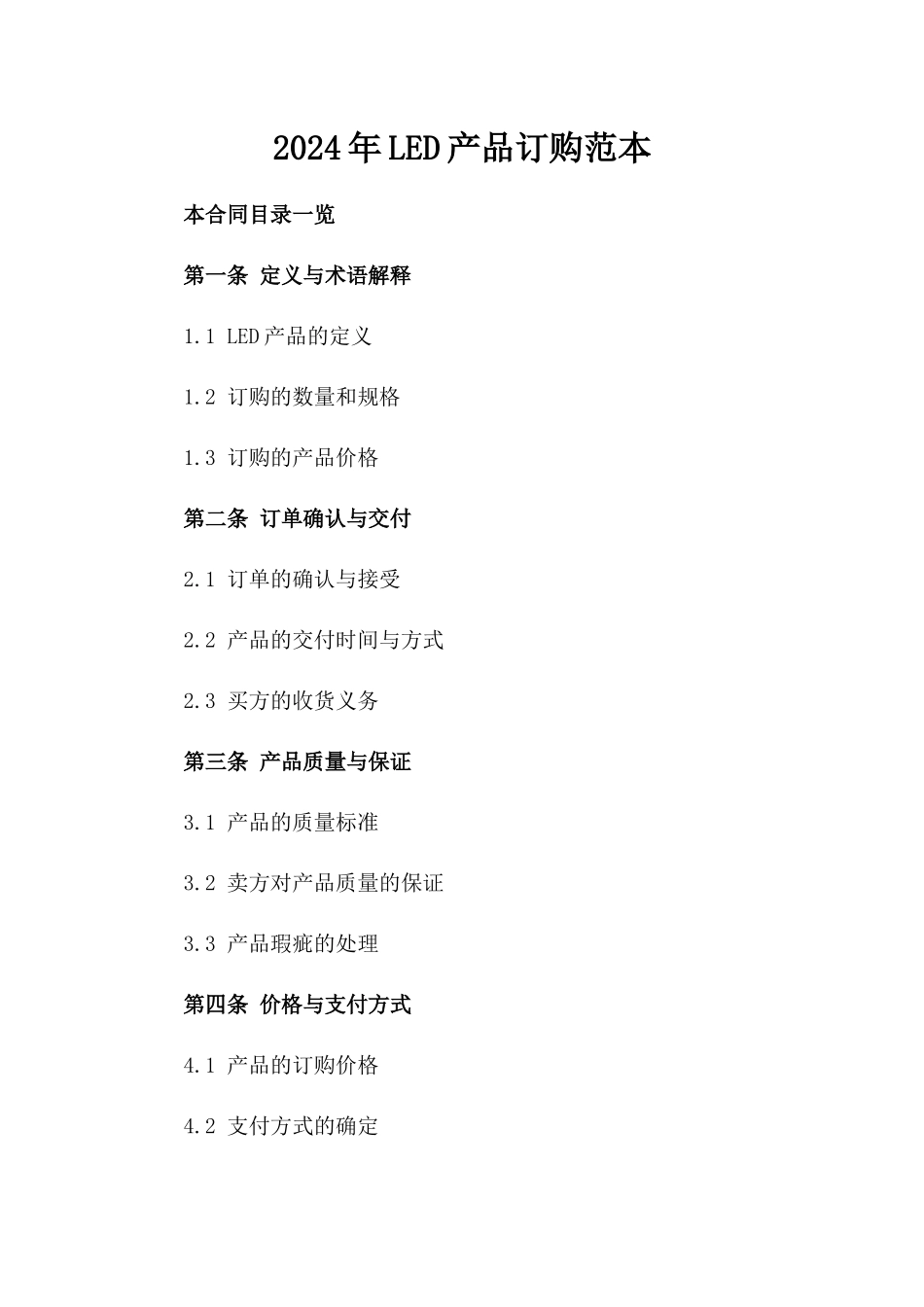 2024年LED产品订购范本

本合同目录一览

第一条 定义与术语解释

1.1 LED产品的定义

1.2 订购的数量和规格

1.3 订购的产品价格

第二条 订单确认与交付

2.1 订单的确认与接受

2.2 产品的交付时间与方式

2.3 买方的收货义务

第三条 产品质量与保证

3.1 产品的质量标准

3.2 卖方对产品质量的保证

3.3 产品瑕疵的处理

第四条 价格与支付方式

4.1 产品的订购价格

4.2 支付方式的确定